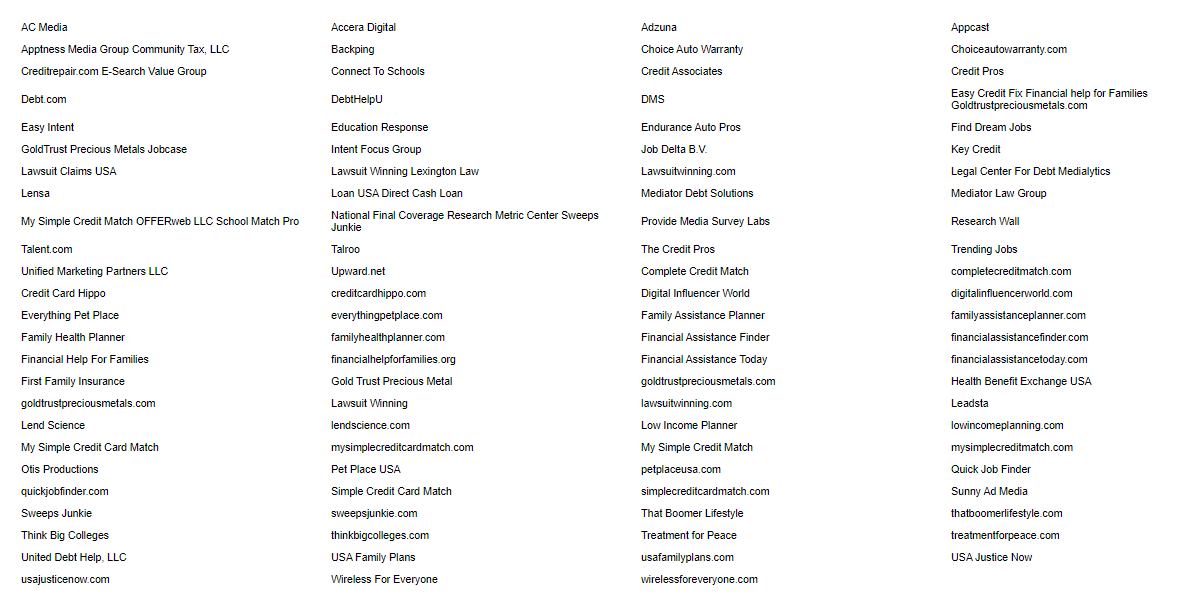 | | | | |
|---|---|---|---|
| AC Media | Accera Digital | Adzuna | Appcast |
| Apptness Media Group Community Tax, LLC | Backping | Choice Auto Warranty | Choiceautowarranty.com |
| Creditrepair.com E-Search Value Group | Connect To Schools | Credit Associates | Credit Pros |
| Debt.com | DebtHelpU | DMS | Easy Credit Fix Financial help for Families Goldtrustpreciousmetals.com |
| Easy Intent | Education Response | Endurance Auto Pros | Find Dream Jobs |
| GoldTrust Precious Metals Jobcase | Intent Focus Group | Job Delta B.V. | Key Credit |
| Lawsuit Claims USA | Lawsuit Winning Lexington Law | Lawsuitwinning.com | Legal Center For Debt Medialytics |
| Lensa | Loan USA Direct Cash Loan | Mediator Debt Solutions | Mediator Law Group |
| My Simple Credit Match OFFERweb LLC School Match Pro | National Final Coverage Research Metric Center Sweeps Junkie | Provide Media Survey Labs | Research Wall |
| Talent.com | Talroo | The Credit Pros | Trending Jobs |
| Unified Marketing Partners LLC | Upward.net | Complete Credit Match | completecreditmatch.com |
| Credit Card Hippo | creditcardhippo.com | Digital Influencer World | digitalinfluencerworld.com |
| Everything Pet Place | everythingpetplace.com | Family Assistance Planner | familyassistanceplanner.com |
| Family Health Planner | familyhealthplanner.com | Financial Assistance Finder | financialassistancefinder.com |
| Financial Help For Families | financialhelpforfamilies.org | Financial Assistance Today | financialassistancetoday.com |
| First Family Insurance | Gold Trust Precious Metal | goldtrustpreciousmetals.com | Health Benefit Exchange USA |
| goldtrustpreciousmetals.com | Lawsuit Winning | lawsuitwinning.com | Leadsta |
| Lend Science | lendscience.com | Low Income Planner | lowincomeplanning.com |
| My Simple Credit Card Match | mysimplecreditcardmatch.com | My Simple Credit Match | mysimplecreditmatch.com |
| Otis Productions | Pet Place USA | petplaceusa.com | Quick Job Finder |
| quickjobfinder.com | Simple Credit Card Match | simplecreditcardmatch.com | Sunny Ad Media |
| Sweeps Junkie | sweepsjunkie.com | That Boomer Lifestyle | thatboomerlifestyle.com |
| Think Big Colleges | thinkbigcolleges.com | Treatment for Peace | treatmentforpeace.com |
| United Debt Help, LLC | USA Family Plans | usafamilyplans.com | USA Justice Now |
| usajusticenow.com | Wireless For Everyone | wirelessforeveryone.com | |